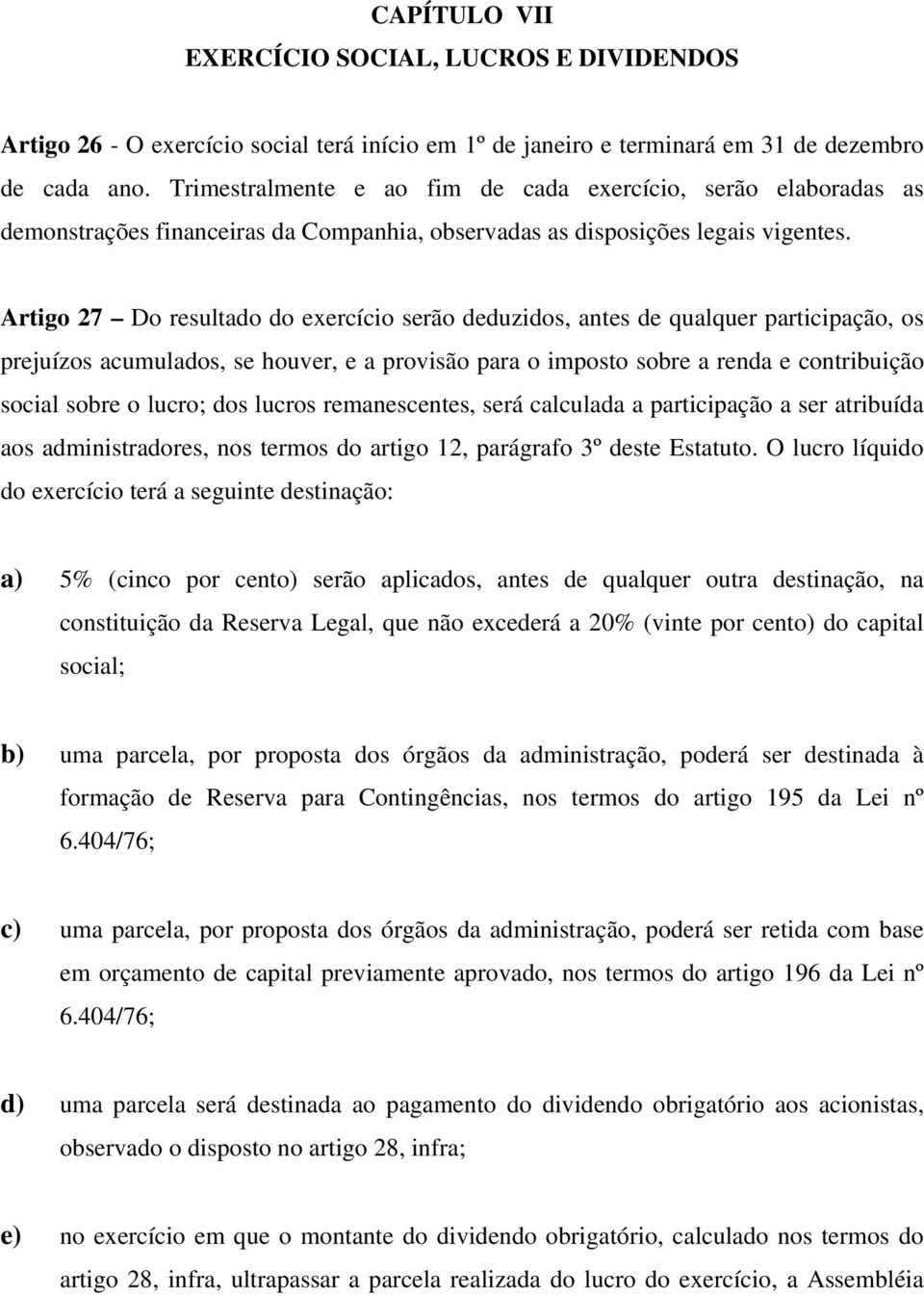 CAPÍTULO VII
EXERCÍCIO SOCIAL, LUCROS E DIVIDENDOS

Artigo 26 - O exercício social terá início em 1º de janeiro e terminará em 31 de dezembro de cada ano. Trimestralmente e ao fim de cada exercício, serão elaboradas as demonstrações financeiras da Companhia, observadas as disposições legais vigentes.

Artigo 27 – Do resultado do exercício serão deduzidos, antes de qualquer participação, os prejuízos acumulados, se houver, e a provisão para o imposto sobre a renda e contribuição social sobre o lucro; dos lucros remanescentes, será calculada a participação a ser atribuída aos administradores, nos termos do artigo 12, parágrafo 3º deste Estatuto. O lucro líquido do exercício terá a seguinte destinação:

a) 5% (cinco por cento) serão aplicados, antes de qualquer outra destinação, na constituição da Reserva Legal, que não excederá a 20% (vinte por cento) do capital social;

b) uma parcela, por proposta dos órgãos da administração, poderá ser destinada à formação de Reserva para Contingências, nos termos do artigo 195 da Lei nº 6.404/76;

c) uma parcela, por proposta dos órgãos da administração, poderá ser retida com base em orçamento de capital previamente aprovado, nos termos do artigo 196 da Lei nº 6.404/76;

d) uma parcela será destinada ao pagamento do dividendo obrigatório aos acionistas, observado o disposto no artigo 28, infra;

e) no exercício em que o montante do dividendo obrigatório, calculado nos termos do artigo 28, infra, ultrapassar a parcela realizada do lucro do exercício, a Assembléia